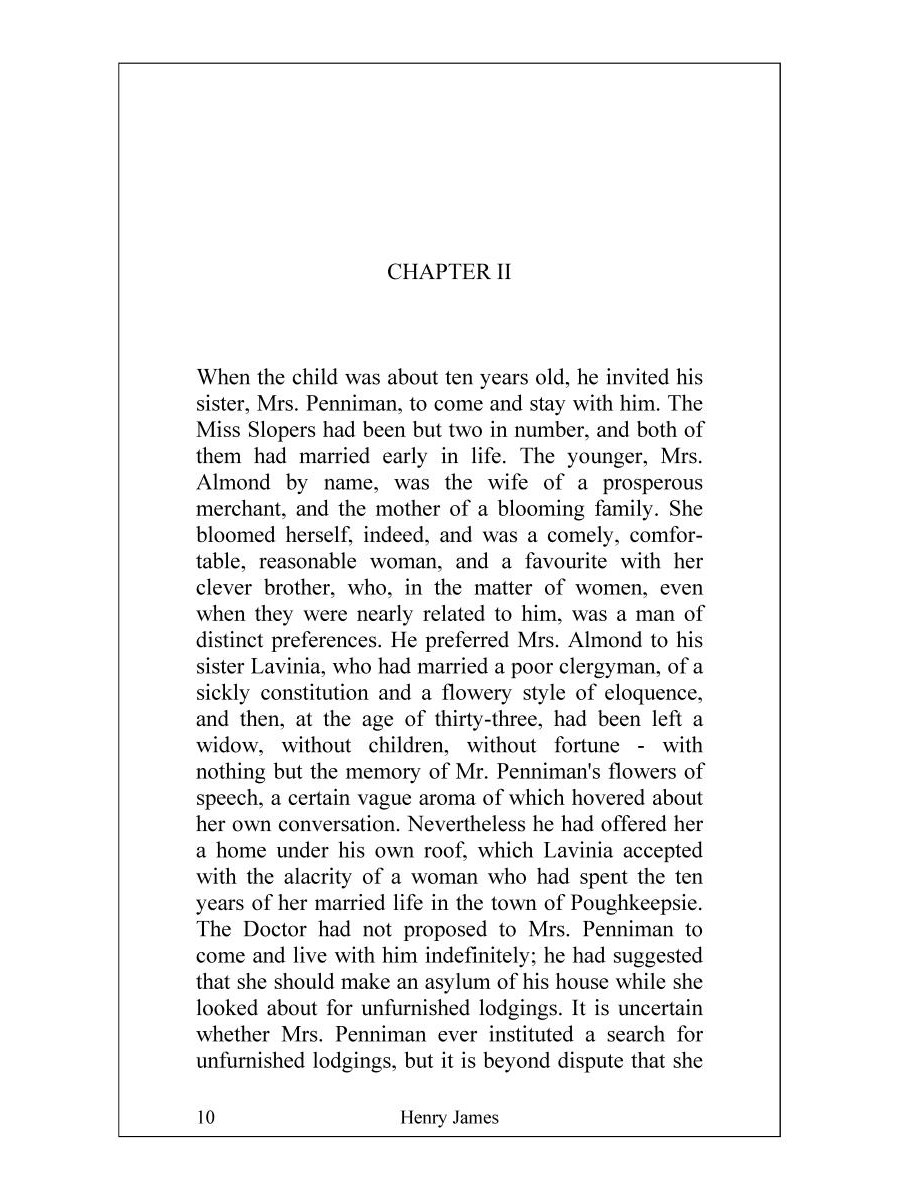 CHAPTER II

When the child was about ten years old, he invited his sister, Mrs. Penniman, to come and stay with him. The Miss Slopers had been but two in number, and both of them had married early in life. The younger, Mrs. Almond by name, was the wife of a prosperous merchant, and the mother of a blooming family. She bloomed herself, indeed, and was a comely, comfortable, reasonable woman, and a favourite with her clever brother, who, in the matter of women, even when they were nearly related to him, was a man of distinct preferences. He preferred Mrs. Almond to his sister Lavinia, who had married a poor clergyman, of a sickly constitution and a flowery style of eloquence, and then, at the age of thirty-three, had been left a widow, without children, without fortune - with nothing but the memory of Mr. Penniman's flowers of speech, a certain vague aroma of which hovered about her own conversation. Nevertheless he had offered her a home under his own roof, which Lavinia accepted with the alacrity of a woman who had spent the ten years of her married life in the town of Poughkeepsie. The Doctor had not proposed to Mrs. Penniman to come and live with him indefinitely; he had suggested that she should make an asylum of his house while she looked about for unfurnished lodgings. It is uncertain whether Mrs. Penniman ever instituted a search for unfurnished lodgings, but it is beyond dispute that she

10 Henry James